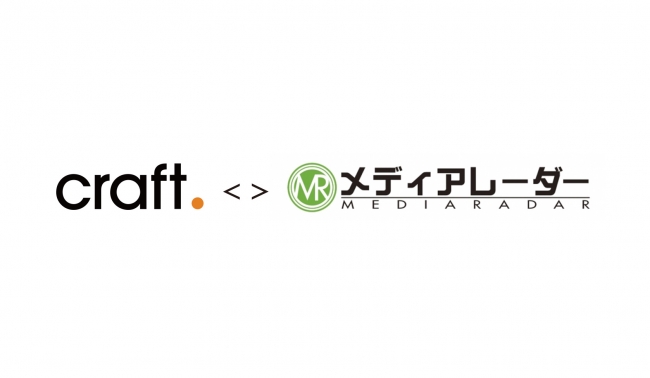 craft. < > MR メディアレーダー
MEDIARADAR